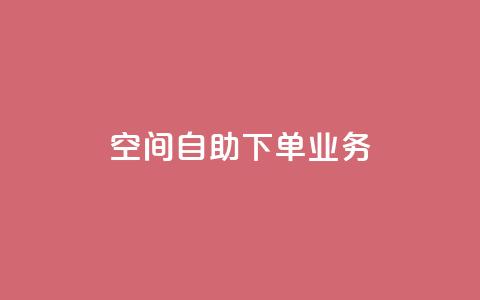 空间自助下单业务